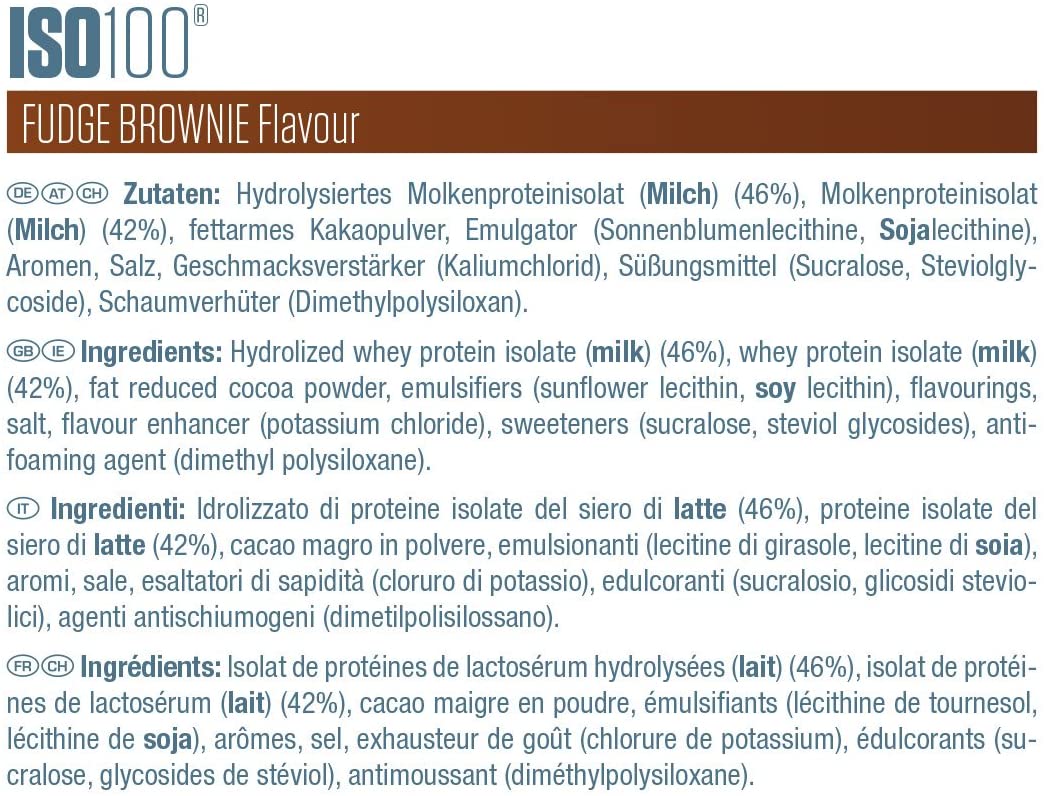 ISO100®

FUDGE BROWNIE Flavour

DE AT CH Zutaten: Hydrolysiertes Molkenproteinisolat (Milch) (46%), Molkenproteinisolat (Milch) (42%), fettarmes Kakaopulver, Emulgator (Sonnenblumenlecithine, Sojalecithine), Aromen, Salz, Geschmacksverstärker (Kaliumchlorid), Süßungsmittel (Sucralose, Steviolglycoside), Schaumverhüter (Dimethylpolysiloxan).

GB IE Ingredients: Hydrolized whey protein isolate (milk) (46%), whey protein isolate (milk) (42%), fat reduced cocoa powder, emulsifiers (sunflower lecithin, soy lecithin), flavourings, salt, flavour enhancer (potassium chloride), sweeteners (sucralose, steviol glycosides), antifoaming agent (dimethyl polysiloxane).

IT Ingredienti: Idrolizzato di proteine isolate del siero di latte (46%), proteine isolate del siero di latte (42%), cacao magro in polvere, emulsionanti (lecitine di girasole, lecitine di soia), aromi, sale, esaltatori di sapidità (cloruro di potassio), edulcoranti (sucralosio, glicosidi steviolici), agenti antischiumogeni (dimetilpolisilossano).

FR CH Ingrédients: Isolat de protéines de lactosérum hydrolysées (lait) (46%), isolat de protéines de lactosérum (lait) (42%), cacao maigre en poudre, émulsifiants (lécithine de tournesol, lécithine de soja), arômes, sel, exhausteur de goût (chlorure de potassium), édulcorants (sucralose, glycosides de stéviol), antimoussant (diméthylpolysiloxane).